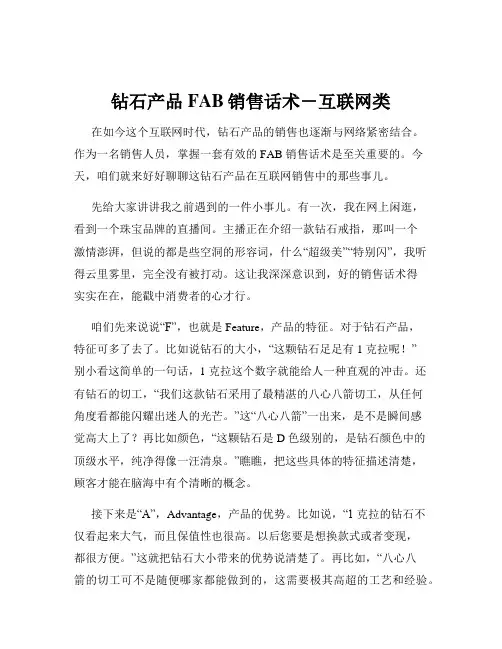 钻石产品 FAB 销售话术－互联网类

在如今这个互联网时代，钻石产品的销售也逐渐与网络紧密结合。作为一名销售人员，掌握一套有效的 FAB 销售话术是至关重要的。今天，咱们就来好好聊聊这钻石产品在互联网销售中的那些事儿。

先给大家讲讲我之前遇到的一件小事儿。有一次，我在网上闲逛，看到一个珠宝品牌的直播间。主播正在介绍一款钻石戒指，那叫一个激情澎湃，但说的都是些空洞的形容词，什么“超级美”“特别闪”，我听得云里雾里，完全没有被打动。这让我深深意识到，好的销售话术得实实在在，能戳中消费者的心才行。

咱们先来说说“F”，也就是 Feature，产品的特征。对于钻石产品，特征可多了去了。比如说钻石的大小，“这颗钻石足足有 1 克拉呢！”别小看这简单的一句话，1 克拉这个数字就能给人一种直观的冲击。还有钻石的切工，“我们这款钻石采用了最精湛的八心八箭切工，从任何角度看都能闪耀出迷人的光芒。”这“八心八箭”一出来，是不是瞬间感觉高大上了？再比如颜色，“这颗钻石是 D 色级别的，是钻石颜色中的顶级水平，纯净得像一汪清泉。”瞧瞧，把这些具体的特征描述清楚，顾客才能在脑海中有个清晰的概念。

接下来是“A”，Advantage，产品的优势。比如说，“1 克拉的钻石不仅看起来大气，而且保值性也很高。以后您要是想换款式或者变现，都很方便。”这就把钻石大小带来的优势说清楚了。再比如，“八心八箭的切工可不是随便哪家都能做到的，这需要极其高超的工艺和经验。